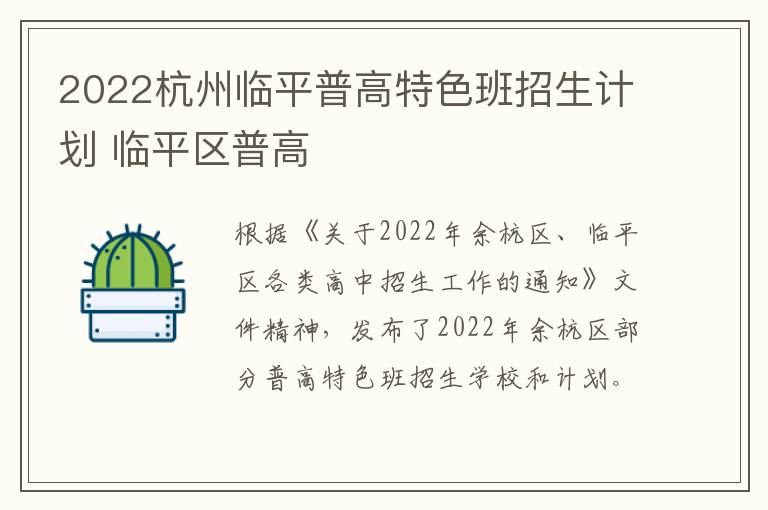 2022杭州临平普高特色班招生计划 临平区普高

根据《关于2022年余杭区、临平区各类高中招生工作的通知》文件精神，发布了2022年余杭区部分普高特色班招生学校和计划。